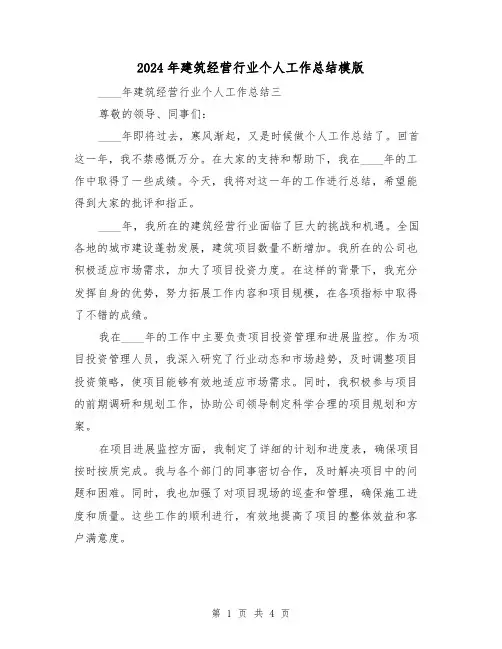 2024年建筑经营行业个人工作总结模版

____年建筑经营行业个人工作总结三

尊敬的领导、同事们：

____年即将过去，寒风渐起，又是时候做个人工作总结了。回首这一年，我不禁感慨万分。在大家的支持和帮助下，我在____年的工作中取得了一些成绩。今天，我将对这一年的工作进行总结，希望能得到大家的批评和指正。

____年，我所在的建筑经营行业面临了巨大的挑战和机遇。全国各地的城市建设蓬勃发展，建筑项目数量不断增加。我所在的公司也积极适应市场需求，加大了项目投资力度。在这样的背景下，我充分发挥自身的优势，努力拓展工作内容和项目规模，在各项指标中取得了不错的成绩。

我在____年的工作中主要负责项目投资管理和进展监控。作为项目投资管理人员，我深入研究了行业动态和市场趋势，及时调整项目投资策略，使项目能够有效地适应市场需求。同时，我积极参与项目的前期调研和规划工作，协助公司领导制定科学合理的项目规划和方案。

在项目进展监控方面，我制定了详细的计划和进度表，确保项目按时按质完成。我与各个部门的同事密切合作，及时解决项目中的问题和困难。同时，我也加强了对项目现场的巡查和管理，确保施工进度和质量。这些工作的顺利进行，有效地提高了项目的整体效益和客户满意度。

第 1 页 共 4 页